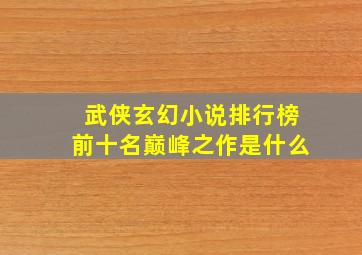 武侠玄幻小说排行榜
前十名巅峰之作是什么